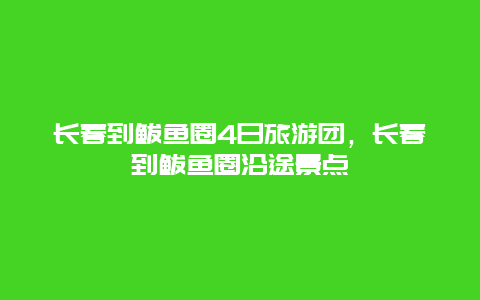 长春到鲅鱼圈4日旅游团，长春到鲅鱼圈沿途景点